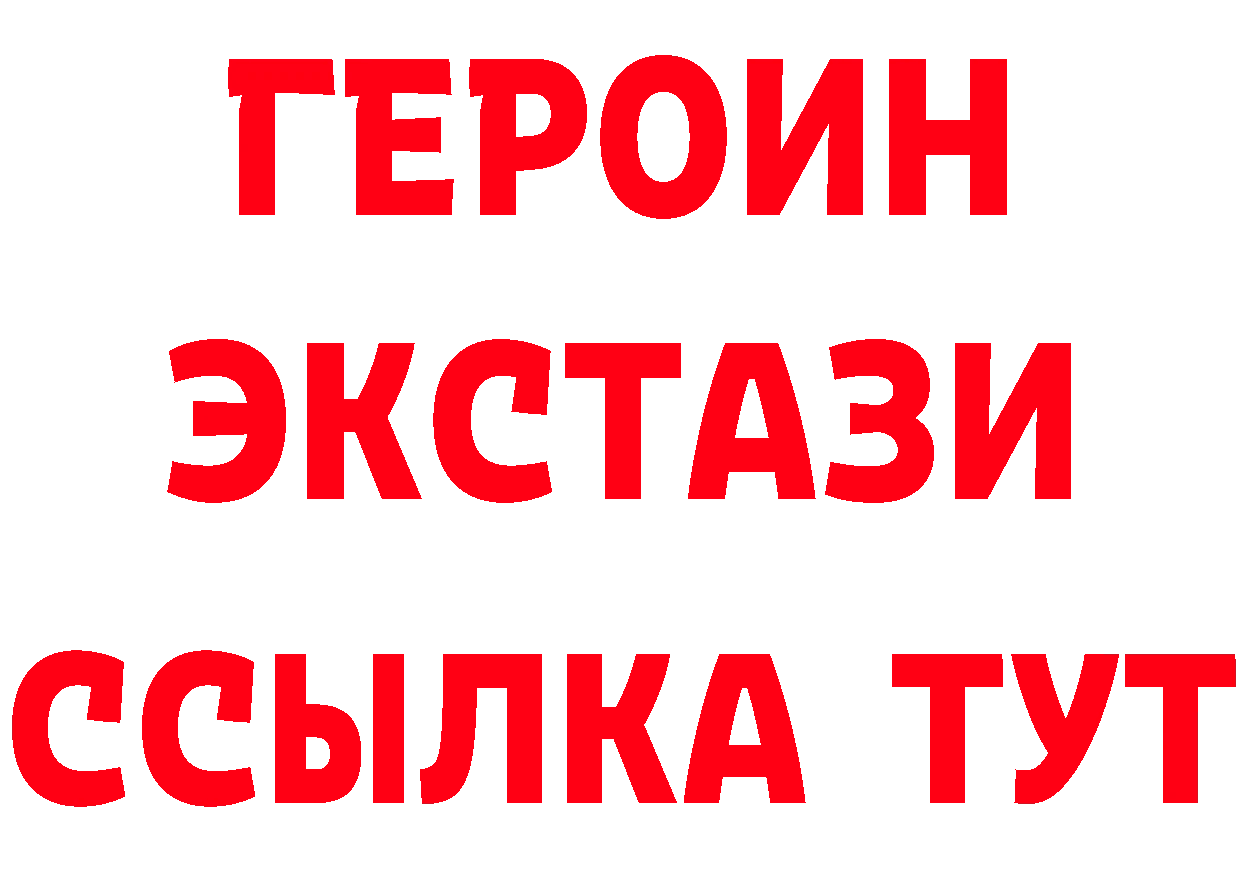 ГЕРОИН
ЭКСТАЗИ
ССЫЛКА ТУТ